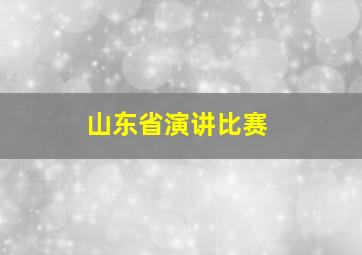 山东省演讲比赛